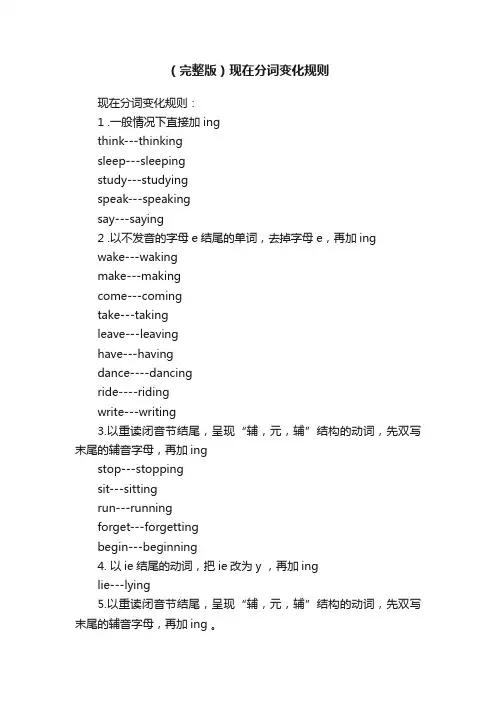 （完整版）现在分词变化规则

现在分词变化规则：

1 .一般情况下直接加 ing

think---thinking

sleep---sleeping

study---studying

speak---speaking

say---saying

2 .以不发音的字母 e 结尾的单词，去掉字母 e，再加 ing

wake---waking

make---making

come---coming

take---taking

leave---leaving

have---having

dance----dancing

ride----riding

write---writing

3.以重读闭音节结尾，呈现“辅，元，辅”结构的动词，先双写末尾的辅音字母，再加 ing

stop---stopping

sit---sitting

run---running

forget---forgetting

begin---beginning

4. 以 ie 结尾的动词，把 ie 改为 y ，再加 ing

lie---lying

5.以重读闭音节结尾，呈现“辅，元，辅”结构的动词，先双写末尾的辅音字母，再加 ing 。